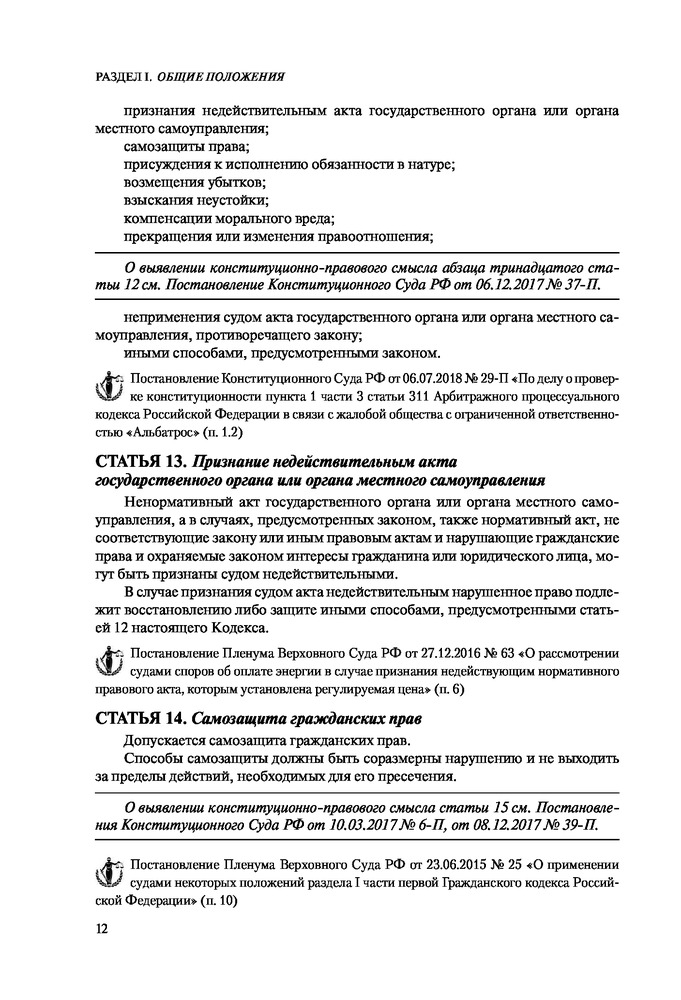 РАЗДЕЛ I. ОБЩИЕ ПОЛОЖЕНИЯ

признания недействительным акта государственного органа или органа местного самоуправления;

самозащиты права;

присуждения к исполнению обязанности в натуре;

возмещения убытков;

взыскания неустойки;

компенсации морального вреда;

прекращения или изменения правоотношения;

О выявлении конституционно-правового смысла абзаца тринадцатого статьи 12 см. Постановление Конституционного Суда РФ от 06.12.2017 № 37-П.

неприменения судом акта государственного органа или органа местного самоуправления, противоречащего закону;

иными способами, предусмотренными законом.

Постановление Конституционного Суда РФ от 06.07.2018 № 29-П «По делу о проверке конституционности пункта 1 части 3 статьи 311 Арбитражного процессуального кодекса Российской Федерации в связи с жалобой общества с ограниченной ответственностью «Альбатрос» (п. 1.2)

СТАТЬЯ 13. Признание недействительным акта государственного органа или органа местного самоуправления

Ненормативный акт государственного органа или органа местного самоуправления, а в случаях, предусмотренных законом, также нормативный акт, не соответствующие закону или иным правовым актам и нарушающие гражданские права и охраняемые законом интересы гражданина или юридического лица, могут быть признаны судом недействительными.

В случае признания судом акта недействительным нарушенное право подлежит восстановлению либо защите иными способами, предусмотренными статьей 12 настоящего Кодекса.

Постановление Пленума Верховного Суда РФ от 27.12.2016 № 63 «О рассмотрении судами споров об оплате энергии в случае признания недействующим нормативного правового акта, которым установлена регулируемая цена» (п. 6)

СТАТЬЯ 14. Самозащита гражданских прав

Допускается самозащита гражданских прав.

Способы самозащиты должны быть соразмерны нарушению и не выходить за пределы действий, необходимых для его пресечения.

О выявлении конституционно-правового смысла статьи 15 см. Постановления Конституционного Суда РФ от 10.03.2017 № 6-П, от 08.12.2017 № 39-П.

Постановление Пленума Верховного Суда РФ от 23.06.2015 № 25 «О применении судами некоторых положений раздела I части первой Гражданского кодекса Российской Федерации» (п. 10)

12